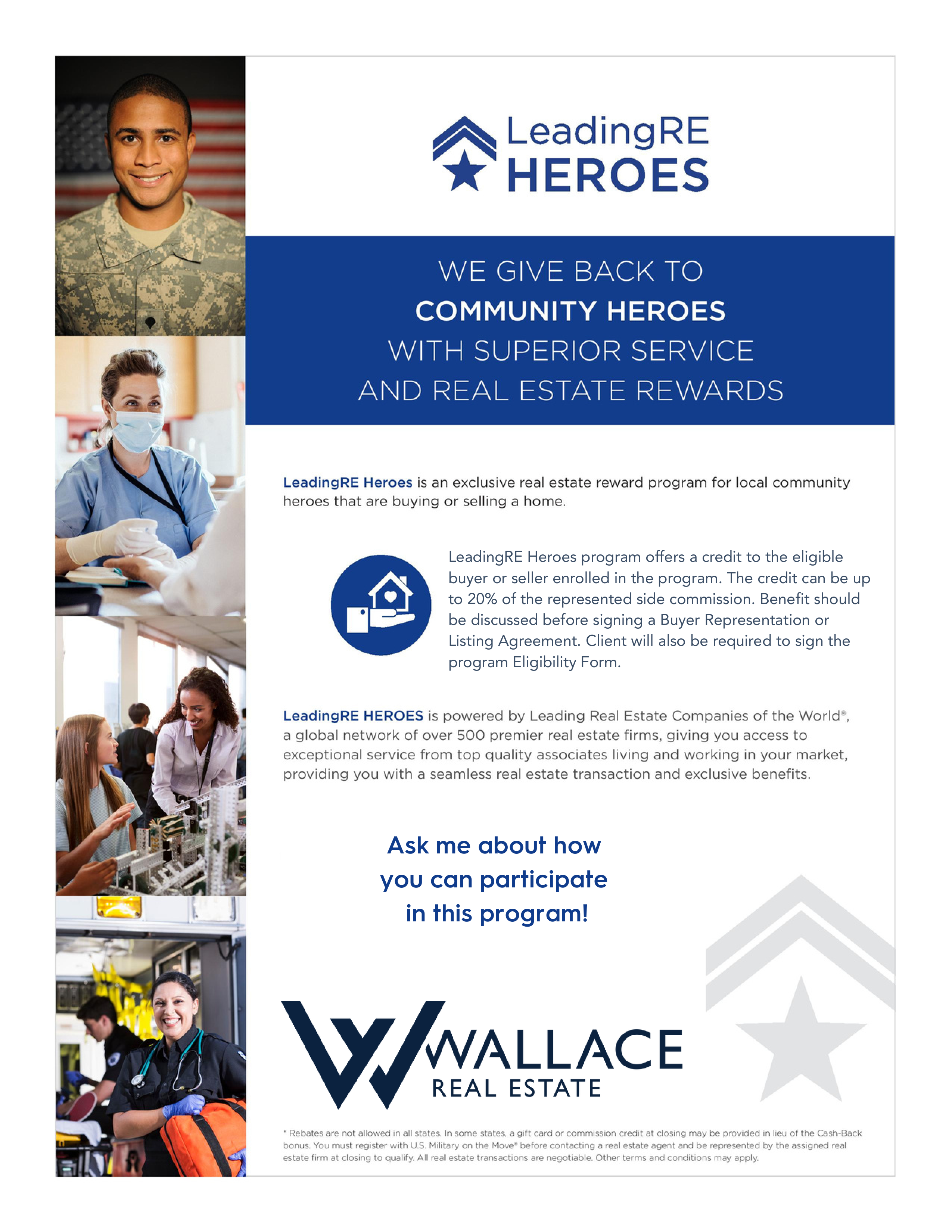 LeadingRE
HEROES

WE GIVE BACK TO
COMMUNITY HEROES
WITH SUPERIOR SERVICE
AND REAL ESTATE REWARDS

LeadingRE Heroes is an exclusive real estate reward program for local community heroes that are buying or selling a home.

LeadingRE Heroes program offers a credit to the eligible buyer or seller enrolled in the program. The credit can be up to 20% of the represented side commission. Benefit should be discussed before signing a Buyer Representation or Listing Agreement. Client will also be required to sign the program Eligibility Form.

LeadingRE HEROES is powered by Leading Real Estate Companies of the World®, a global network of over 500 premier real estate firms, giving you access to exceptional service from top quality associates living and working in your market, providing you with a seamless real estate transaction and exclusive benefits.

Ask me about how
you can participate
in this program!

WALLACE
REAL ESTATE

* Rebates are not allowed in all states. In some states, a gift card or commission credit at closing may be provided in lieu of the Cash-Back bonus. You must register with U.S. Military on the Move® before contacting a real estate agent and be represented by the assigned real estate firm at closing to qualify. All real estate transactions are negotiable. Other terms and conditions may apply.